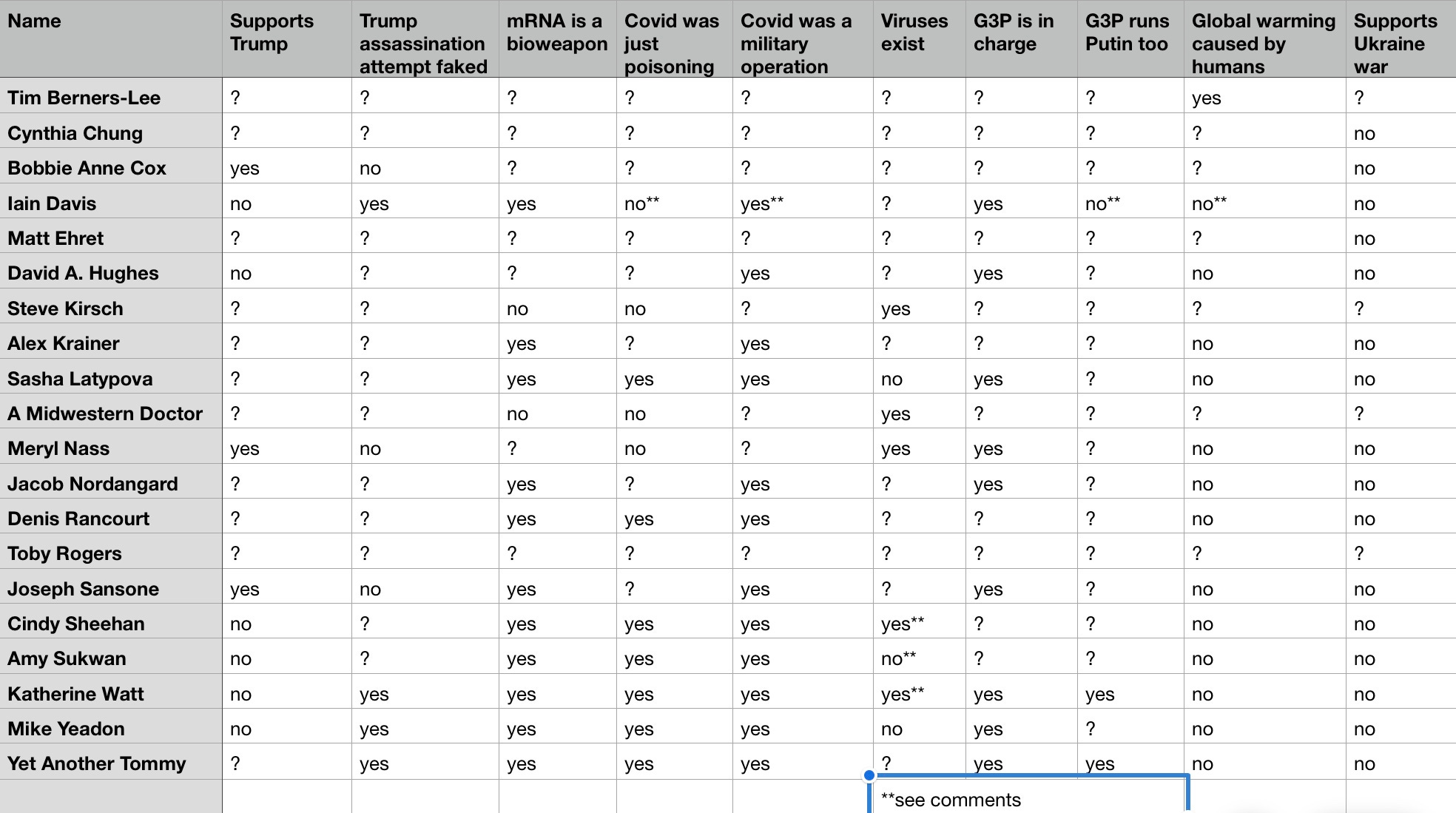 | Name | Supports Trump | Trump assassination attempt faked | mRNA is a bioweapon | Covid was just poisoning | Covid was a military operation | Viruses exist | G3P is in charge | G3P runs Putin too | Global warming caused by humans | Supports Ukraine war |
|---|---|---|---|---|---|---|---|---|---|---|
| Tim Berners-Lee | ? | ? | ? | ? | ? | ? | ? | ? | yes | ? |
| Cynthia Chung | ? | ? | ? | ? | ? | ? | ? | ? | ? | no |
| Bobbie Anne Cox | yes | no | ? | ? | ? | ? | ? | ? | ? | no |
| Iain Davis | no | yes | yes | no** | yes** | ? | yes | no** | no** | no |
| Matt Ehret | ? | ? | ? | ? | ? | ? | ? | ? | ? | no |
| David A. Hughes | no | ? | ? | ? | yes | ? | yes | ? | no | no |
| Steve Kirsch | ? | ? | no | no | ? | yes | ? | ? | ? | ? |
| Alex Krainer | ? | ? | yes | ? | yes | ? | ? | ? | no | no |
| Sasha Latypova | ? | ? | yes | yes | yes | no | yes | ? | no | no |
| A Midwestern Doctor | ? | ? | no | no | ? | yes | ? | ? | ? | ? |
| Meryl Nass | yes | no | ? | no | ? | yes | yes | ? | no | no |
| Jacob Nordangard | ? | ? | yes | ? | yes | ? | yes | ? | no | no |
| Denis Rancourt | ? | ? | yes | yes | yes | ? | ? | ? | no | no |
| Toby Rogers | ? | ? | ? | ? | ? | ? | ? | ? | ? | ? |
| Joseph Sansone | yes | no | yes | ? | yes | ? | yes | ? | no | no |
| Cindy Sheehan | no | ? | yes | yes | yes | yes** | ? | ? | no | no |
| Amy Sukwan | no | ? | yes | yes | yes | no** | ? | ? | no | no |
| Katherine Watt | no | yes | yes | yes | yes | yes** | yes | yes | no | no |
| Mike Yeadon | no | yes | yes | yes | yes | no | yes | ? | no | no |
| Yet Another Tommy | ? | yes | yes | yes | yes | ? | yes | yes | no | no |
| | | | | | | **see comments | | | | |